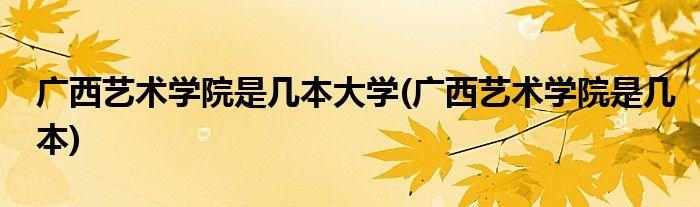 广西艺术学院是几本大学(广西艺术学院是几本)